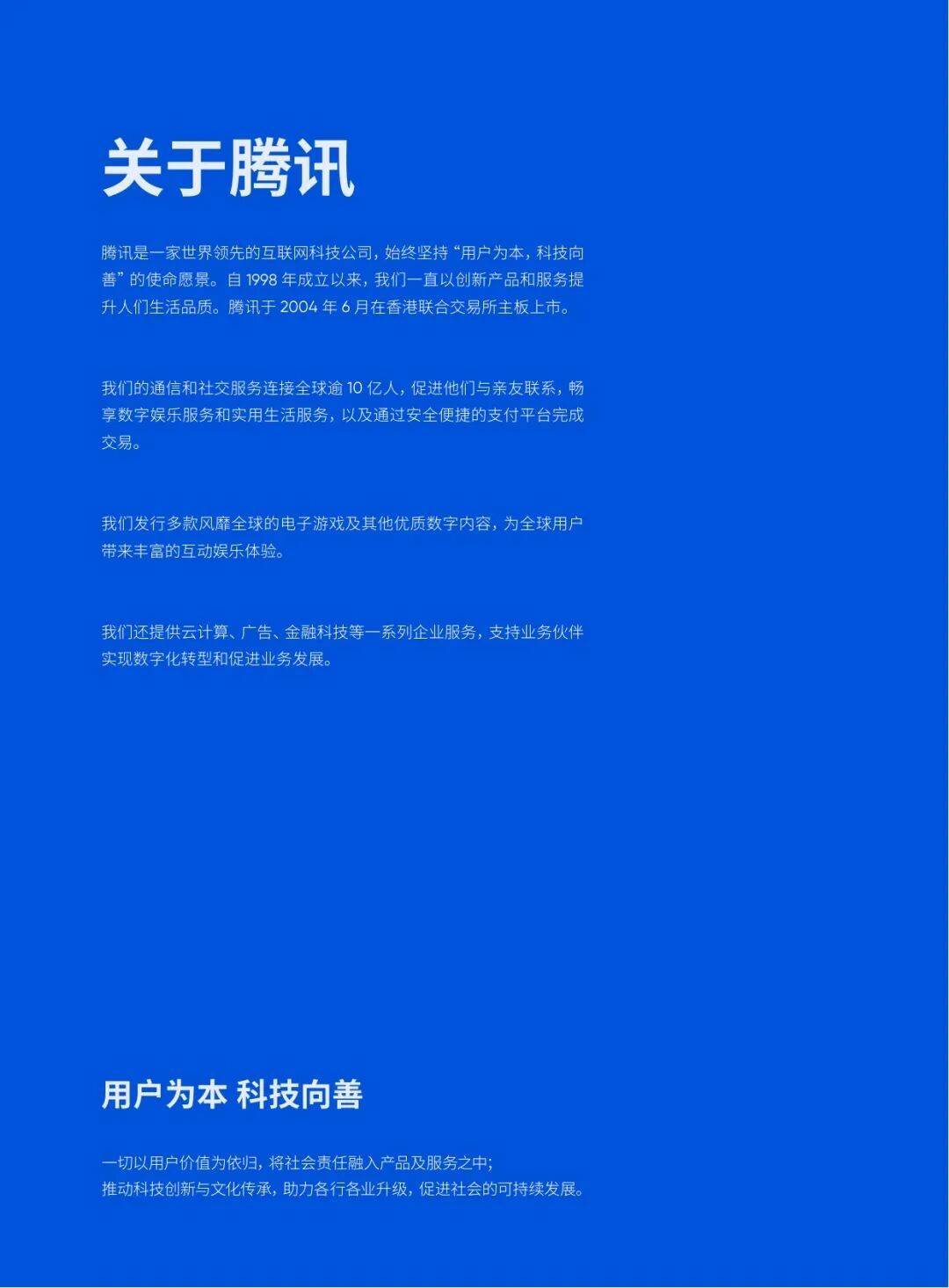 关于腾讯

腾讯是一家世界领先的互联网科技公司，始终坚持“用户为本，科技向善”的使命愿景。自 1998 年成立以来，我们一直以创新产品和服务提升人们生活品质。腾讯于 2004 年 6 月在香港联合交易所主板上市。

我们的通信和社交服务连接全球逾 10 亿人，促进他们与亲友联系，畅享数字娱乐服务和实用生活服务，以及通过安全便捷的支付平台完成交易。

我们发行多款风靡全球的电子游戏及其他优质数字内容，为全球用户带来丰富的互动娱乐体验。

我们还提供云计算、广告、金融科技等一系列企业服务，支持业务伙伴实现数字化转型和促进业务发展。

用户为本 科技向善

一切以用户价值为依归，将社会责任融入产品及服务之中；
推动科技创新与文化传承，助力各行各业升级，促进社会的可持续发展。